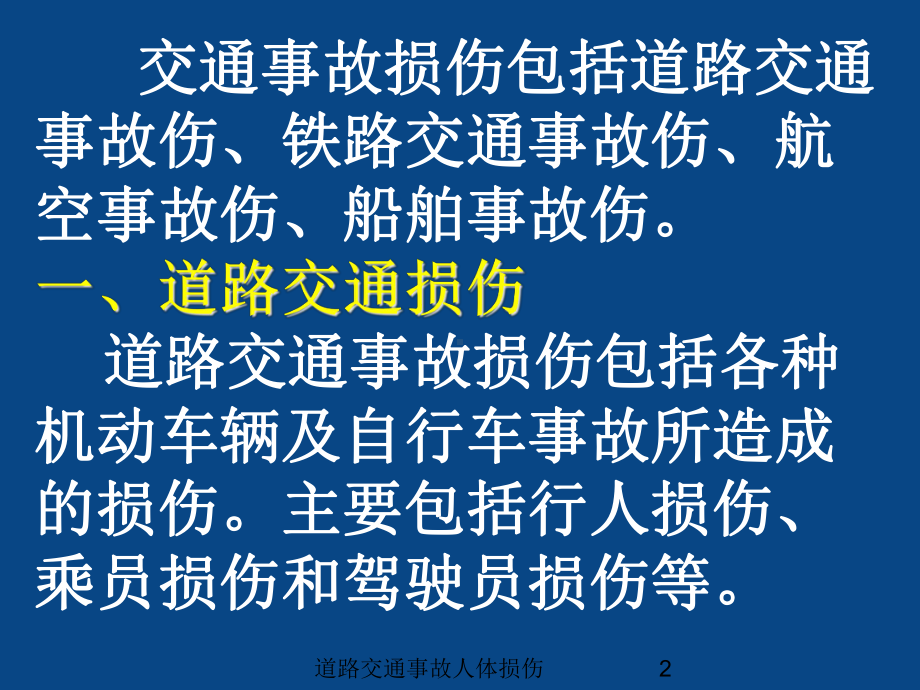 交通事故损伤包括道路交通事故伤、铁路交通事故伤、航空事故伤、船舶事故伤。

一、道路交通损伤

道路交通事故损伤包括各种机动车辆及自行车事故所造成的损伤。主要包括行人损伤、乘员损伤和驾驶员损伤等。

道路交通事故人体损伤 2